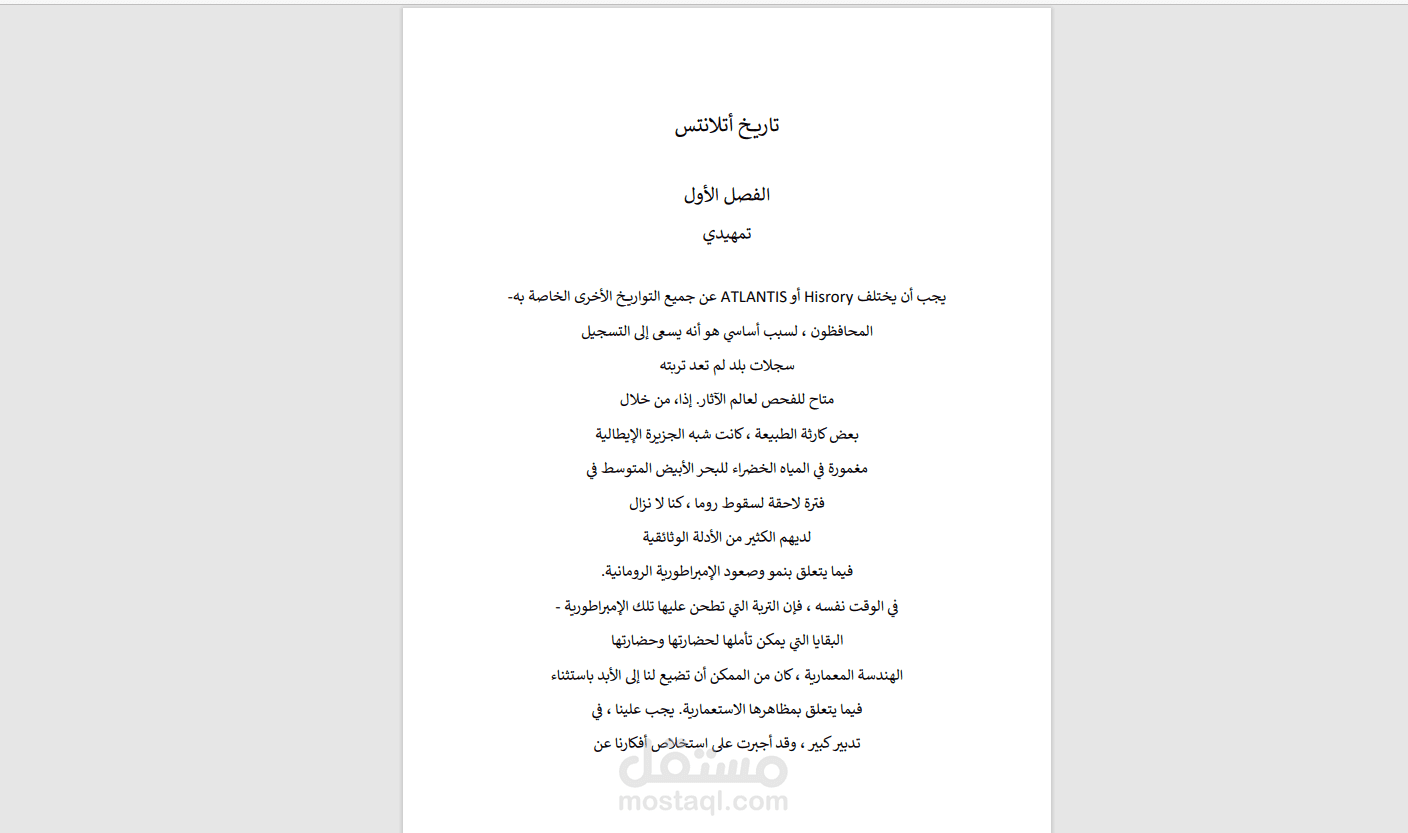 تاريخ أتلانتس

الفصل الأول

تمهيدي

يجب أن يختلف Hisrory أو ATLANTIS عن جميع التواريخ الأخرى الخاصة به-

المحافظون ، لسبب أساسي هو أنه يسعى إلى التسجيل

سجلات بلد لم تعد تربته

متاح للفحص لعالم الآثار. إذا، من خلال

بعض كارثة الطبيعة ، كانت شبه الجزيرة الإيطالية

مغمورة في المياه الخضراء للبحر الأبيض المتوسط في

فترة لاحقة لسقوط روما ، كنا لا نزال

لديهم الكثير من الأدلة الوثائقية

فيما يتعلق بنمو وصعود الإمبراطورية الرومانية.

في الوقت نفسه ، فإن التربة التي تطحن عليها تلك الإمبراطورية -

البقايا التي يمكن تأملها لحضارتها وحضارتها

الهندسة المعمارية ، كان من الممكن أن تضيع لنا إلى الأبد باستثناء

فيما يتعلق بمظاهرها الاستعمارية. يجب علينا ، في

تدبير كبير ، وقد أجبرت على استخلاص أفكارنا عن

مستقل
mostaql.com